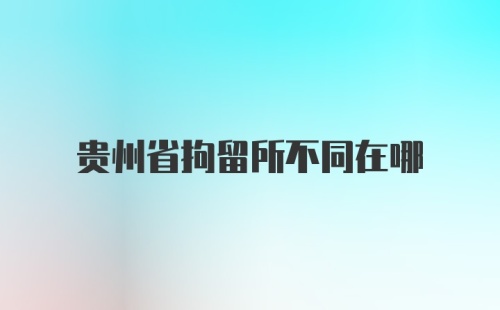 贵州省拘留所不同在哪